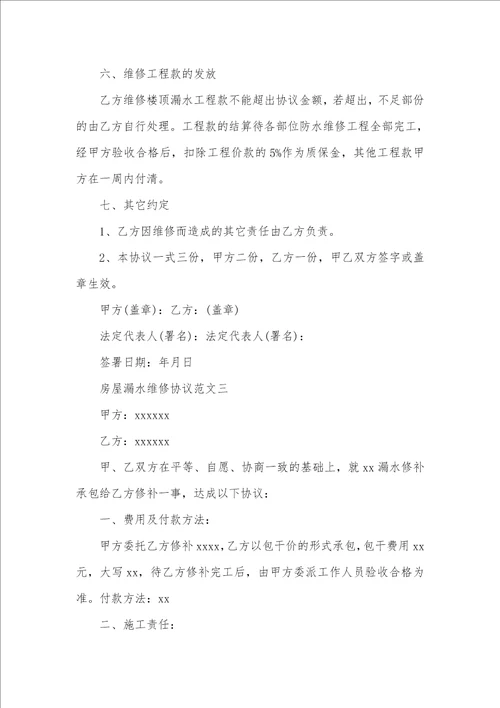 六、维修工程款的发放

乙方维修楼顶漏水工程款不能超出协议金额，若超出，不足部份的由乙方自行处理。工程款的结算待各部位防水维修工程全部完工，经甲方验收合格后，扣除工程价款的5%作为质保金，其他工程款甲方在一周内付清。

七、其它约定

1、乙方因维修而造成的其它责任由乙方负责。

2、本协议一式三份，甲方二份，乙方一份，甲乙双方签字或盖章生效。

甲方(盖章)：乙方：(盖章)

法定代表人(署名)：法定代表人(署名)：

签署日期：年月日

房屋漏水维修协议范文三

甲方：xxxxxx

乙方：xxxxxx

甲、乙双方在平等、自愿、协商一致的基础上，就xx漏水修补承包给乙方修补一事，达成以下协议：

一、费用及付款方法：

甲方委托乙方修补xxxx，乙方以包干价的形式承包，包干费用xx元，大写xx，待乙方修补完工后，由甲方委派工作人员验收合格为准。付款方法：xx

二、施工责任：